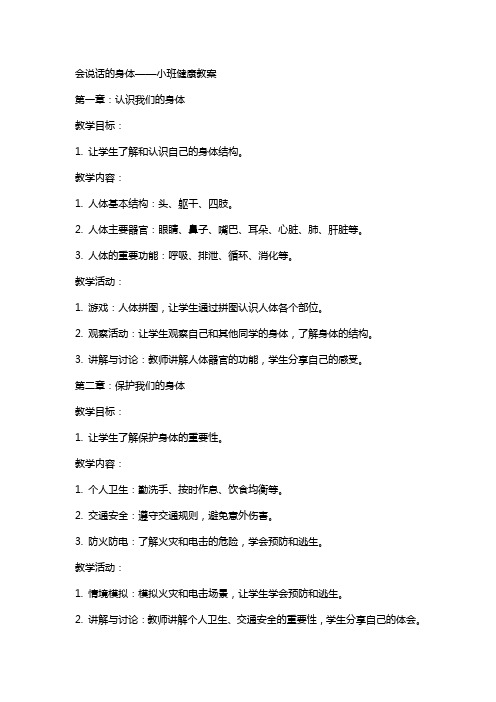 会说话的身体——小班健康教案

第一章：认识我们的身体

教学目标：

1. 让学生了解和认识自己的身体结构。

教学内容：

1. 人体基本结构：头、躯干、四肢。

2. 人体主要器官：眼睛、鼻子、嘴巴、耳朵、心脏、肺、肝脏等。

3. 人体的重要功能：呼吸、排泄、循环、消化等。

教学活动：

1. 游戏：人体拼图，让学生通过拼图认识人体各个部位。

2. 观察活动：让学生观察自己和其他同学的身体，了解身体的结构。

3. 讲解与讨论：教师讲解人体器官的功能，学生分享自己的感受。

第二章：保护我们的身体

教学目标：

1. 让学生了解保护身体的重要性。

教学内容：

1. 个人卫生：勤洗手、按时作息、饮食均衡等。

2. 交通安全：遵守交通规则，避免意外伤害。

3. 防火防电：了解火灾和电击的危险，学会预防和逃生。

教学活动：

1. 情境模拟：模拟火灾和电击场景，让学生学会预防和逃生。

2. 讲解与讨论：教师讲解个人卫生、交通安全的重要性，学生分享自己的体会。